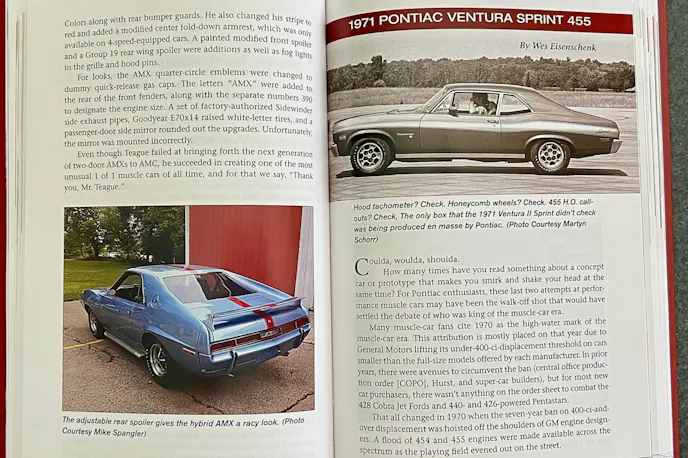 Colors along with rear bumper guards. He also changed his stripe to red and added a modified center fold-down armrest, which was only available on 4-speed-equipped cars. A painted modified front spoiler and a Group 19 rear wing spoiler were additions as well as fog lights in the grille and hood pins.

For looks, the AMX quarter-circle emblems were changed to dummy quick-release gas caps. The letters "AMX" were added to the rear of the front fenders, along with the separate numbers 390 to designate the engine size. A set of factory-authorized Sidewinder side exhaust pipes, Goodyear E70x14 raised white-letter tires, and a passenger-door side mirror rounded out the upgrades. Unfortunately, the mirror was mounted incorrectly.

Even though Teague failed at bringing forth the next generation of two-door AMXs to AMC, he succeeded in creating one of the most unusual 1 of 1 muscle cars of all time, and for that we say, "Thank you, Mr. Teague."

The adjustable rear spoiler gives the hybrid AMX a racy look. (Photo Courtesy Mike Spangler)

1971 PONTIAC VENTURA SPRINT 455

By Wes Eisenschenk

Hood tachometer? Check. Honeycomb wheels? Check. 455 H.O. callouts? Check. The only box that the 1971 Ventura II Sprint didn't check was being produced en masse by Pontiac. (Photo Courtesy Martyn Schorr)

Coulda, woulda, shoulda.

How many times have you read something about a concept car or prototype that makes you smirk and shake your head at the same time? For Pontiac enthusiasts, these last two attempts at performance muscle cars may have been the walk-off shot that would have settled the debate of who was king of the muscle-car era.

Many muscle-car fans cite 1970 as the high-water mark of the muscle-car era. This attribution is mostly placed on that year due to General Motors lifting its under-400-ci-displacement threshold on cars smaller than the full-size models offered by each manufacturer. In prior years, there were avenues to circumvent the ban (central office production order [COPO], Hurst, and super-car builders), but for most new car purchasers, there wasn't anything on the order sheet to combat the 428 Cobra Jet Fords and 440- and 426-powered Pentastars.

That all changed in 1970 when the seven-year ban on 400-ci-and-over displacement was hoisted off the shoulders of GM engine designers. A flood of 454 and 455 engines were made available across the spectrum as the playing field evened out on the street.